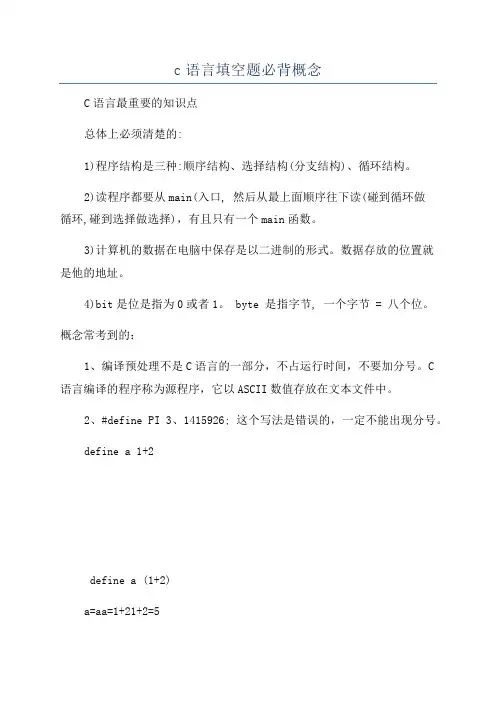 c 语言填空题必背概念

C 语言最重要的知识点

总体上必须清楚的:

1)程序结构是三种:顺序结构、选择结构(分支结构)、循环结构。

2)读程序都要从 main(入口, 然后从最上面顺序往下读(碰到循环做循环,碰到选择做选择),有且只有一个 main 函数。

3)计算机的数据在电脑中保存是以二进制的形式。数据存放的位置就是他的地址。

4)bit 是位是指为 0 或者 1。 byte 是指字节, 一个字节 = 八个位。

概念常考到的:

1、编译预处理不是 C 语言的一部分,不占运行时间,不要加分号。C 语言编译的程序称为源程序,它以 ASCII 数值存放在文本文件中。

2、#define PI 3、1415926; 这个写法是错误的,一定不能出现分号。

define a 1+2

define a (1+2)

a=aa=1+21+2=5